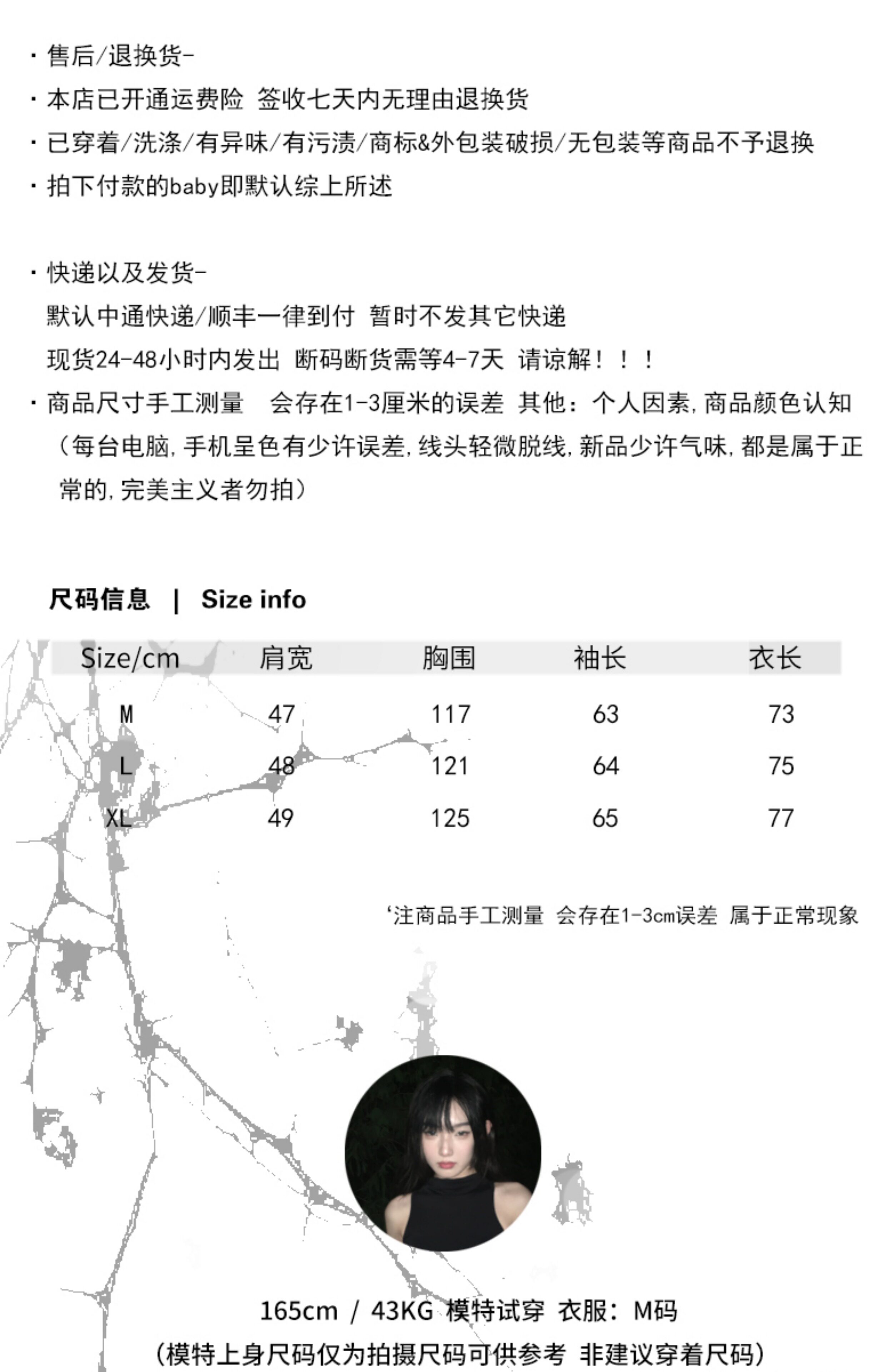 · 售后/退换货-

· 本店已开通运费险 签收七天内无理由退换货

· 已穿着/洗涤/有异味/有污渍/商标&外包装破损/无包装等商品不予退换

· 拍下付款的baby即默认综上所述

· 快递以及发货-

默认中通快递/顺丰一律到付 暂时不发其它快递

现货24-48小时内发出 断码断货需等4-7天 请谅解！！！

· 商品尺寸手工测量 会存在1-3厘米的误差 其他：个人因素，商品颜色认知（每台电脑，手机呈色有少许误差，线头轻微脱线，新品少许气味，都是属于正常的，完美主义者勿拍）

尺码信息 | Size info

| Size/cm | 肩宽 | 胸围 | 袖长 | 衣长 |
|---|---|---|---|---|
| M | 47 | 117 | 63 | 73 |
| L | 48 | 121 | 64 | 75 |
| XL | 49 | 125 | 65 | 77 |

'注商品手工测量 会存在1-3cm误差 属于正常现象

165cm / 43KG 模特试穿 衣服：M码

（模特上身尺码仅为拍摄尺码可供参考 非建议穿着尺码）